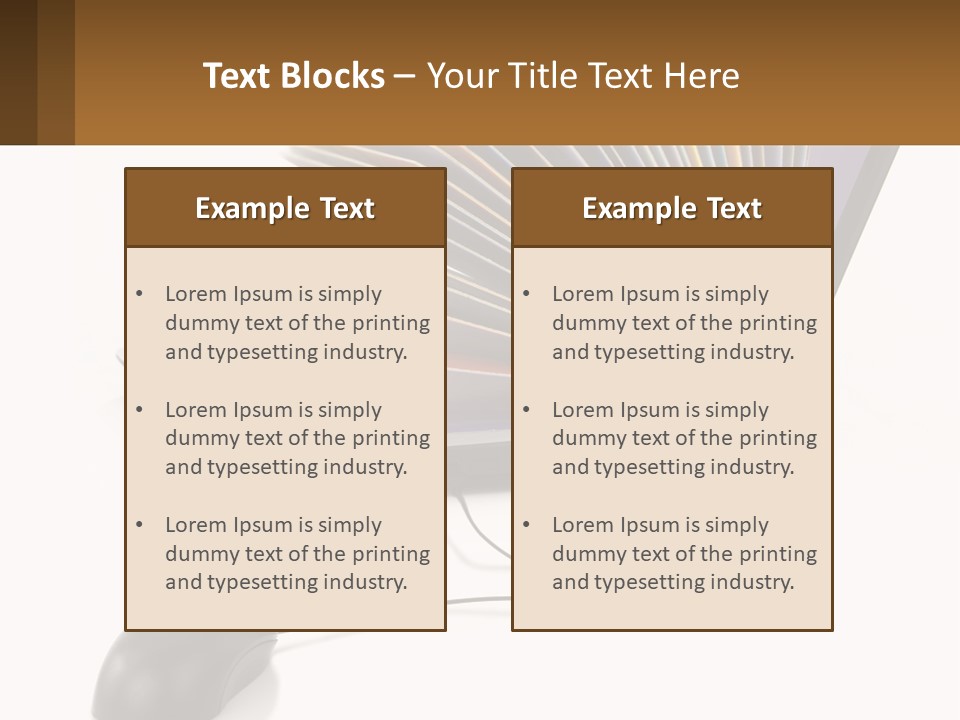 Text Blocks – Your Title Text Here

Example Text

• Lorem Ipsum is simply dummy text of the printing and typesetting industry.

• Lorem Ipsum is simply dummy text of the printing and typesetting industry.

• Lorem Ipsum is simply dummy text of the printing and typesetting industry.

Example Text

• Lorem Ipsum is simply dummy text of the printing and typesetting industry.

• Lorem Ipsum is simply dummy text of the printing and typesetting industry.

• Lorem Ipsum is simply dummy text of the printing and typesetting industry.